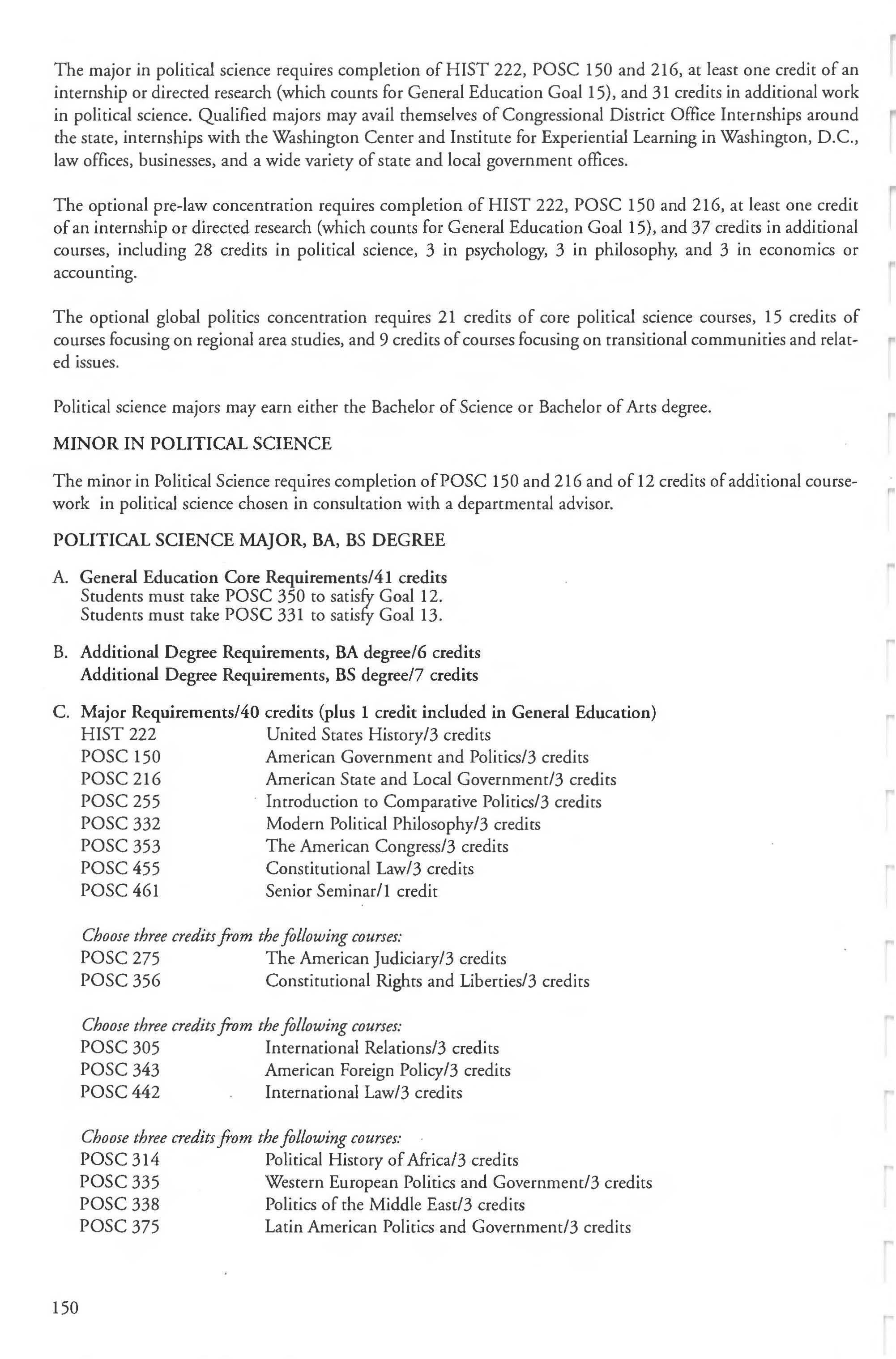 The major in political science requires completion of HIST 222, POSC 150 and 216, at least one credit of an internship or directed research (which counts for General Education Goal 15), and 31 credits in additional work in political science. Qualified majors may avail themselves of Congressional District Office Internships around the state, internships with the Washington Center and Institute for Experiential Learning in Washington, D.C., law offices, businesses, and a wide variety of state and local government offices.

The optional pre-law concentration requires completion of HIST 222, POSC 150 and 216, at least one credit of an internship or directed research (which counts for General Education Goal 15), and 37 credits in additional courses, including 28 credits in political science, 3 in psychology, 3 in philosophy, and 3 in economics or accounting.

The optional global politics concentration requires 21 credits of core political science courses, 15 credits of courses focusing on regional area studies, and 9 credits of courses focusing on transitional communities and related issues.

Political science majors may earn either the Bachelor of Science or Bachelor of Arts degree.

MINOR IN POLITICAL SCIENCE

The minor in Political Science requires completion of POSC 150 and 216 and of 12 credits of additional coursework in political science chosen in consultation with a departmental advisor.

POLITICAL SCIENCE MAJOR, BA, BS DEGREE

A. General Education Core Requirements/41 credits
Students must take POSC 350 to satisfy Goal 12.
Students must take POSC 331 to satisfy Goal 13.

B. Additional Degree Requirements, BA degree/6 credits
Additional Degree Requirements, BS degree/7 credits

C. Major Requirements/40 credits (plus 1 credit included in General Education)
HIST 222 United States History/3 credits
POSC 150 American Government and Politics/3 credits
POSC 216 American State and Local Government/3 credits
POSC 255 Introduction to Comparative Politics/3 credits
POSC 332 Modern Political Philosophy/3 credits
POSC 353 The American Congress/3 credits
POSC 455 Constitutional Law/3 credits
POSC 461 Senior Seminar/1 credit

Choose three credits from the following courses:
POSC 275 The American Judiciary/3 credits
POSC 356 Constitutional Rights and Liberties/3 credits

Choose three credits from the following courses:
POSC 305 International Relations/3 credits
POSC 343 American Foreign Policy/3 credits
POSC 442 International Law/3 credits

Choose three credits from the following courses:
POSC 314 Political History of Africa/3 credits
POSC 335 Western European Politics and Government/3 credits
POSC 338 Politics of the Middle East/3 credits
POSC 375 Latin American Politics and Government/3 credits

150